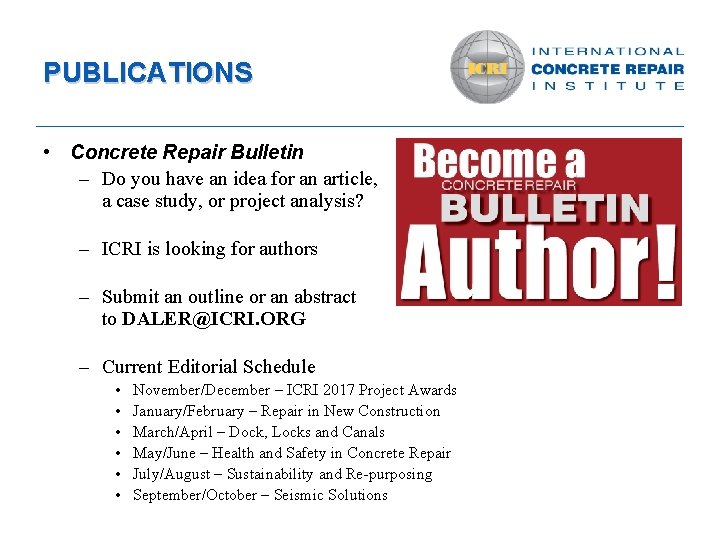 PUBLICATIONS

ICRI

INTERNATIONAL CONCRETE REPAIR INSTITUTE

• Concrete Repair Bulletin
  – Do you have an idea for an article, a case study, or project analysis?
  – ICRI is looking for authors
  – Submit an outline or an abstract to DALER@ICRI.ORG
  – Current Editorial Schedule
    • November/December – ICRI 2017 Project Awards
    • January/February – Repair in New Construction
    • March/April – Dock, Locks and Canals
    • May/June – Health and Safety in Concrete Repair
    • July/August – Sustainability and Re-purposing
    • September/October – Seismic Solutions

Become a CONCRETE REPAIR BULLETIN Author!